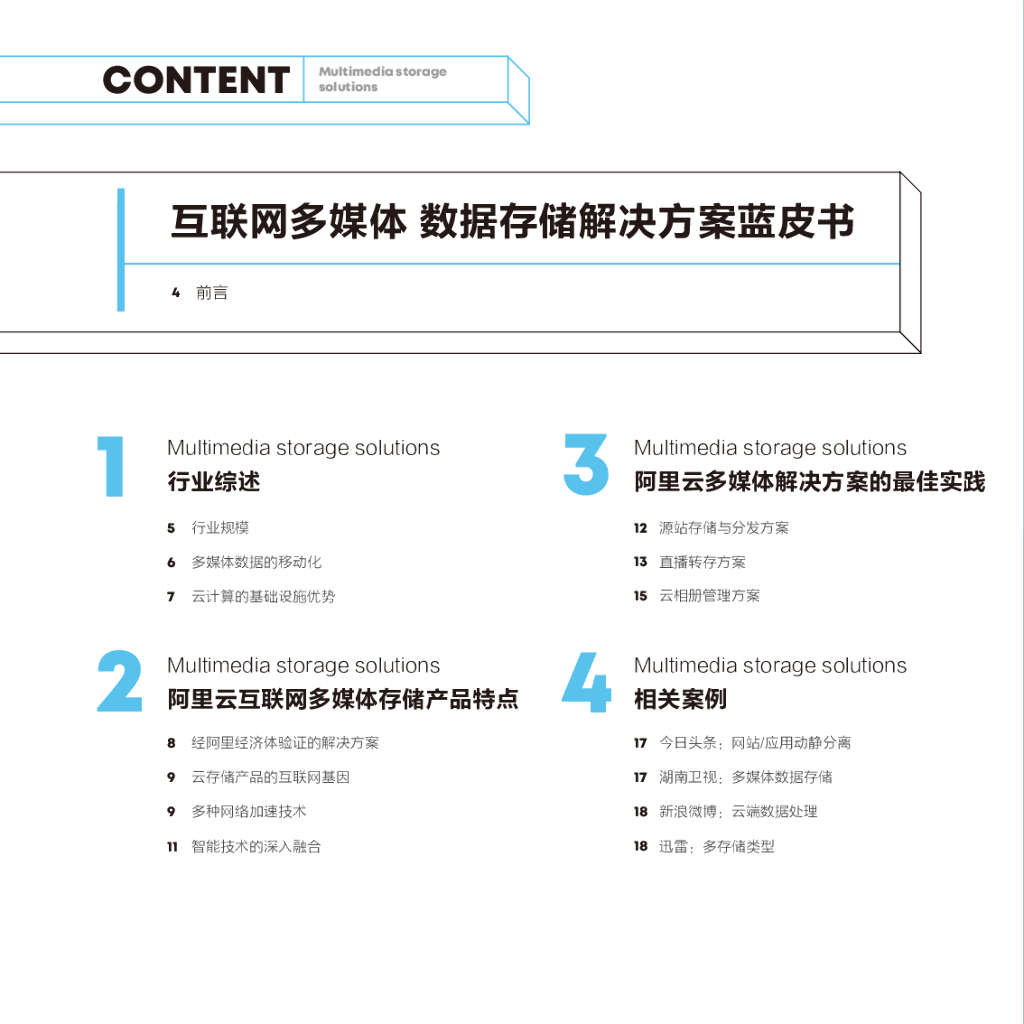 CONTENT
Multimedia storage solutions

互联网多媒体 数据存储解决方案蓝皮书

4 前言

1
Multimedia storage solutions
行业综述

5 行业规模
6 多媒体数据的移动化
7 云计算的基础设施优势

2
Multimedia storage solutions
阿里云互联网多媒体存储产品特点

8 经阿里经济体验证的解决方案
9 云存储产品的互联网基因
9 多种网络加速技术
11 智能技术的深入融合

3
Multimedia storage solutions
阿里云多媒体解决方案的最佳实践

12 源站存储与分发方案
13 直播转存方案
15 云相册管理方案

4
Multimedia storage solutions
相关案例

17 今日头条：网站/应用动静分离
17 湖南卫视：多媒体数据存储
18 新浪微博：云端数据处理
18 迅雷：多存储类型